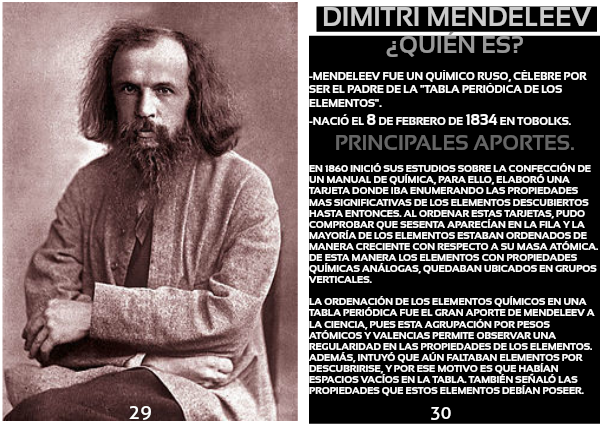 29

DIMITRI MENDELEEV

¿QUIÉN ES?

-MENDELEEV FUE UN QUÍMICO RUSO, CÉLEBRE POR SER EL PADRE DE LA "TABLA PERIÓDICA DE LOS ELEMENTOS".

-NACIÓ EL 8 DE FEBRERO DE 1834 EN TOBOLKS.

PRINCIPALES APORTES.

EN 1860 INICIÓ SUS ESTUDIOS SOBRE LA CONFECCIÓN DE UN MANUAL DE QUÍMICA, PARA ELLO, ELABORÓ UNA TARJETA DONDE IBA ENUMERANDO LAS PROPIEDADES MAS SIGNIFICATIVAS DE LOS ELEMENTOS DESCUBIERTOS HASTA ENTONCES. AL ORDENAR ESTAS TARJETAS, PUDO COMPROBAR QUE SESENTA APARECÍAN EN LA FILA Y LA MAYORÍA DE LOS ELEMENTOS ESTABAN ORDENADOS DE MANERA CRECIENTE CON RESPECTO A SU MASA ATÓMICA. DE ESTA MANERA LOS ELEMENTOS CON PROPIEDADES QUÍMICAS ANÁLOGAS, QUEDABAN UBICADOS EN GRUPOS VERTICALES.

LA ORDENACIÓN DE LOS ELEMENTOS QUÍMICOS EN UNA TABLA PERIÓDICA FUE EL GRAN APORTE DE MENDELEEV A LA CIENCIA, PUES ESTA AGRUPACIÓN POR PESOS ATÓMICOS Y VALENCIAS PERMITE OBSERVAR UNA REGULARIDAD EN LAS PROPIEDADES DE LOS ELEMENTOS. ADEMÁS, INTUYÓ QUE AÚN FALTABAN ELEMENTOS POR DESCUBRIRISE, Y POR ESE MOTIVO ES QUE HABÍAN ESPACIOS VACÍOS EN LA TABLA. TAMBIÉN SEÑALÓ LAS PROPIEDADES QUE ESTOS ELEMENTOS DEBÍAN POSEER.

30